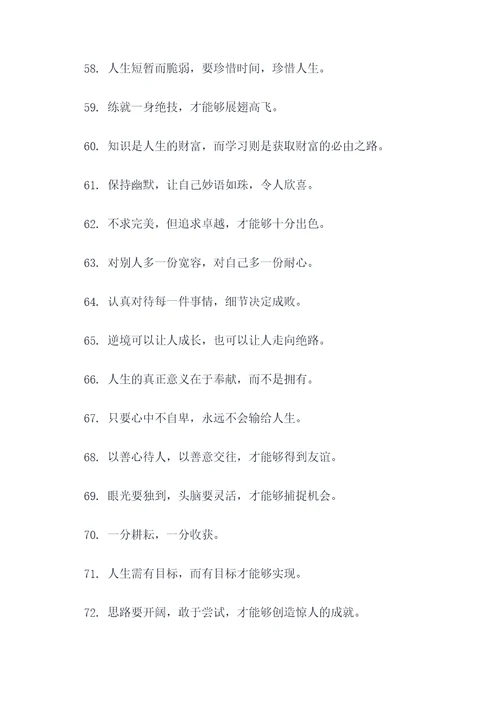 58. 人生短暂而脆弱，要珍惜时间，珍惜人生。

59. 练就一身绝技，才能够展翅高飞。

60. 知识是人生的财富，而学习则是获取财富的必由之路。

61. 保持幽默，让自己妙语如珠，令人欣喜。

62. 不求完美，但追求卓越，才能够十分出色。

63. 对别人多一份宽容，对自己多一份耐心。

64. 认真对待每一件事情，细节决定成败。

65. 逆境可以让人成长，也可以让人走向绝路。

66. 人生的真正意义在于奉献，而不是拥有。

67. 只要心中不自卑，永远不会输给人生。

68. 以善心待人，以善意交往，才能够得到友谊。

69. 眼光要独到，头脑要灵活，才能够捕捉机会。

70. 一分耕耘，一分收获。

71. 人生需有目标，而有目标才能够实现。

72. 思路要开阔，敢于尝试，才能够创造惊人的成就。